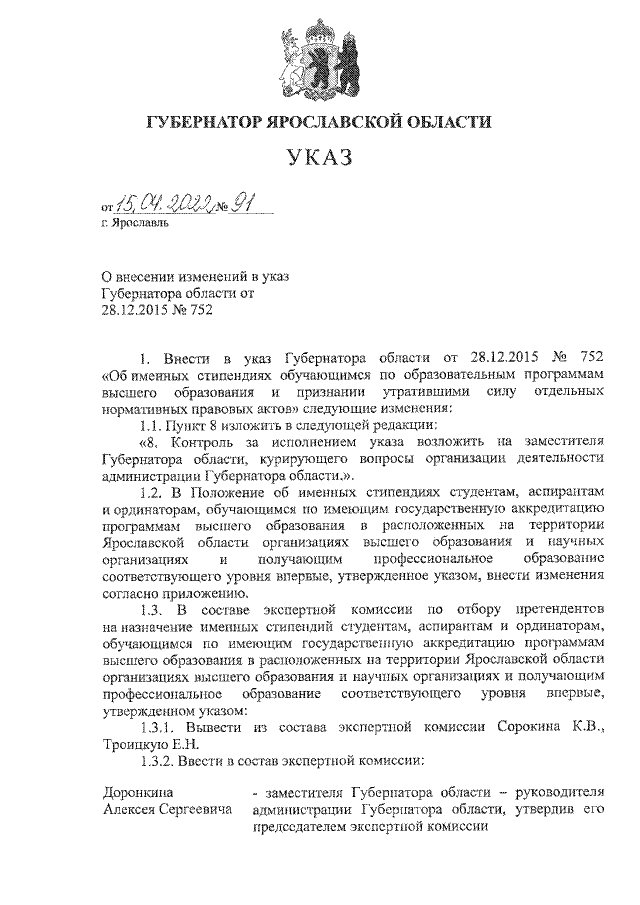 ГУБЕРНАТОР ЯРОСЛАВСКОЙ ОБЛАСТИ

УКАЗ

от 15.04.2022 № 91
г. Ярославль

О внесении изменений в указ Губернатора области от 28.12.2015 № 752

1. Внести в указ Губернатора области от 28.12.2015 № 752 «Об именных стипендиях обучающимся по образовательным программам высшего образования и признании утратившими силу отдельных нормативных правовых актов» следующие изменения:

1.1. Пункт 8 изложить в следующей редакции:

«8. Контроль за исполнением указа возложить на заместителя Губернатора области, курирующего вопросы организации деятельности администрации Губернатора области.».

1.2. В Положение об именных стипендиях студентам, аспирантам и ординаторам, обучающимся по имеющим государственную аккредитацию программам высшего образования в расположенных на территории Ярославской области организациях высшего образования и научных организациях и получающим профессиональное образование соответствующего уровня впервые, утвержденное указом, внести изменения согласно приложению.

1.3. В составе экспертной комиссии по отбору претендентов на назначение именных стипендий студентам, аспирантам и ординаторам, обучающимся по имеющим государственную аккредитацию программам высшего образования в расположенных на территории Ярославской области организациях высшего образования и научных организациях и получающим профессиональное образование соответствующего уровня впервые, утвержденном указом:

1.3.1. Вывести из состава экспертной комиссии Сорокина К.В., Троицкую Е.Н.

1.3.2. Ввести в состав экспертной комиссии:

Доронкина Алексея Сергеевича - заместителя Губернатора области – руководителя администрации Губернатора области, утвердив его председателем экспертной комиссии